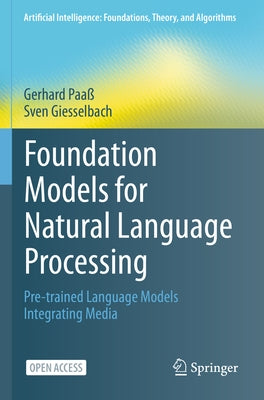 Artificial Intelligence: Foundations, Theory, and Algorithms

Gerhard Paaß
Sven Giesselbach

Foundation Models for Natural Language Processing

Pre-trained Language Models Integrating Media

OPEN ACCESS

Springer